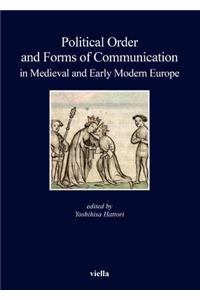 Political Order
and Forms of Communication
in Medieval and Early Modern Europe

edited by
Yoshihisa Hattori

viella